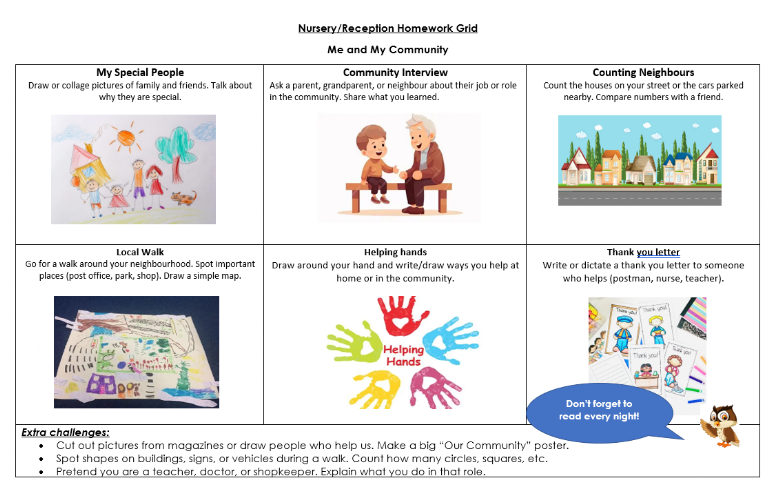 Nursery/Reception Homework Grid

Me and My Community

| My Special People<br>Draw or collage pictures of family and friends. Talk about why they are special. | Community Interview<br>Ask a parent, grandparent, or neighbour about their job or role in the community. Share what you learned. | Counting Neighbours<br>Count the houses on your street or the cars parked nearby. Compare numbers with a friend. |
|---|---|---|
| Local Walk<br>Go for a walk around your neighbourhood. Spot important places (post office, park, shop). Draw a simple map. | Helping hands<br>Draw around your hand and write/draw ways you help at home or in the community.<br>Helping Hands | Thank you letter<br>Write or dictate a thank you letter to someone who helps (postman, nurse, teacher).<br>Thank you! Thank you! Thank you! Thank you! |

Don't forget to read every night!

Extra challenges:
• Cut out pictures from magazines or draw people who help us. Make a big "Our Community" poster.
• Spot shapes on buildings, signs, or vehicles during a walk. Count how many circles, squares, etc.
• Pretend you are a teacher, doctor, or shopkeeper. Explain what you do in that role.